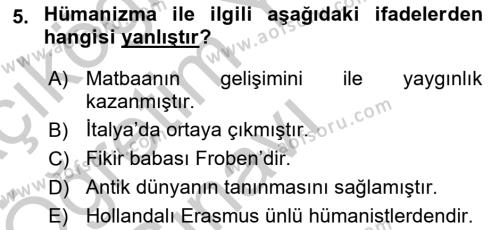 5. Hümanizma ile ilgili aşağıdaki ifadelerden hangisi yanlıştır?

A) Matbaanın gelişimini ile yaygınlık kazanmıştır.
B) İtalya'da ortaya çıkmıştır.
C) Fikir babası Froben'dir.
D) Antik dünyanın tanınmasını sağlamıştır.
E) Hollandalı Erasmus ünlü hümanistlerdendir.

www.aofsoru.com